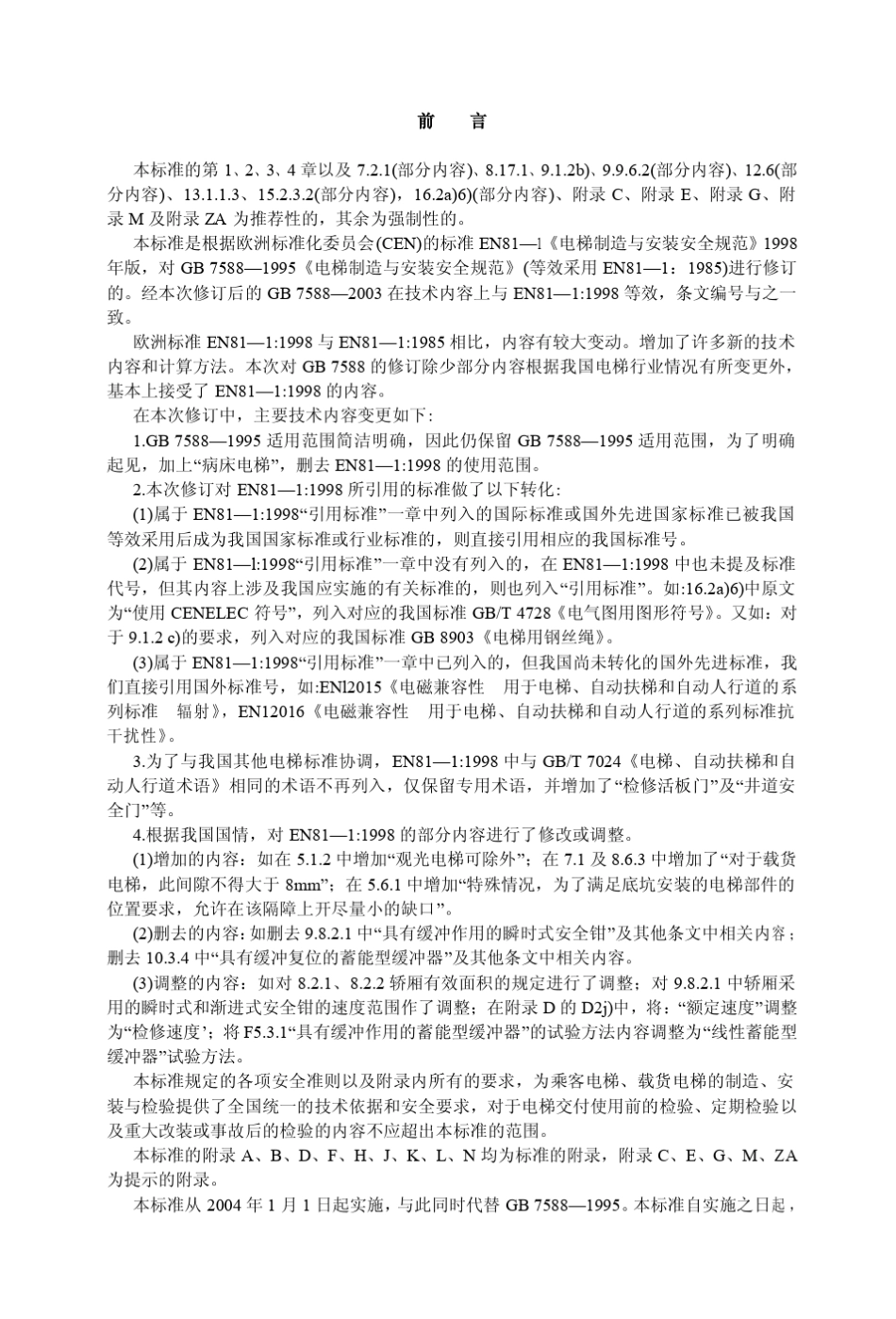 前　言

本标准的第 1、2、3、4 章以及 7.2.1(部分内容)、8.17.1、9.1.2b)、9.9.6.2(部分内容)、12.6(部分内容)、13.1.1.3、15.2.3.2(部分内容)，16.2a)6)(部分内容)、附录 C、附录 E、附录 G、附录 M 及附录 ZA 为推荐性的，其余为强制性的。

本标准是根据欧洲标准化委员会(CEN)的标准 EN81—l《电梯制造与安装安全规范》1998 年版，对 GB 7588—1995《电梯制造与安装安全规范》(等效采用 EN81—1：1985)进行修订的。经本次修订后的 GB 7588—2003 在技术内容上与 EN81—1:1998 等效，条文编号与之一致。

欧洲标准 EN81—1:1998 与 EN81—1:1985 相比，内容有较大变动。增加了许多新的技术内容和计算方法。本次对 GB 7588 的修订除少部分内容根据我国电梯行业情况有所变更外，基本上接受了 EN81—1:1998 的内容。

在本次修订中，主要技术内容变更如下:

1.GB 7588—1995 适用范围简洁明确，因此仍保留 GB 7588—1995 适用范围，为了明确起见，加上“病床电梯”，删去 EN81—1:1998 的使用范围。

2.本次修订对 EN81—1:1998 所引用的标准做了以下转化:

(1)属于 EN81—1:1998“引用标准”一章中列入的国际标准或国外先进国家标准已被我国等效采用后成为我国国家标准或行业标准的，则直接引用相应的我国标准号。

(2)属于 EN81—l:1998“引用标准”一章中没有列入的，在 EN81—1:1998 中也未提及标准代号，但其内容上涉及我国应实施的有关标准的，则也列入“引用标准”。如:16.2a)6)中原文为“使用 CENELEC 符号”，列入对应的我国标准 GB/T 4728《电气图用图形符号》。又如：对于 9.1.2 c)的要求，列入对应的我国标准 GB 8903《电梯用钢丝绳》。

(3)属于 EN81—1:1998“引用标准”一章中已列入的，但我国尚未转化的国外先进标准，我们直接引用国外标准号，如:ENl2015《电磁兼容性　用于电梯、自动扶梯和自动人行道的系列标准　辐射》，EN12016《电磁兼容性　用于电梯、自动扶梯和自动人行道的系列标准抗干扰性》。

3.为了与我国其他电梯标准协调，EN81—1:1998 中与 GB/T 7024《电梯、自动扶梯和自动人行道术语》相同的术语不再列入，仅保留专用术语，并增加了“检修活板门”及“井道安全门”等。

4.根据我国国情，对 EN81—1:1998 的部分内容进行了修改或调整。

(1)增加的内容：如在 5.1.2 中增加“观光电梯可除外”；在 7.1 及 8.6.3 中增加了“对于载货电梯，此间隙不得大于 8mm”；在 5.6.1 中增加“特殊情况，为了满足底坑安装的电梯部件的位置要求，允许在该隔障上开尽量小的缺口”。

(2)删去的内容:如删去 9.8.2.1 中“具有缓冲作用的瞬时式安全钳”及其他条文中相关内容；删去 10.3.4 中“具有缓冲复位的蓄能型缓冲器”及其他条文中相关内容。

(3)调整的内容：如对 8.2.1、8.2.2 轿厢有效面积的规定进行了调整；对 9.8.2.1 中轿厢采用的瞬时式和渐进式安全钳的速度范围作了调整；在附录 D 的 D2j)中，将：“额定速度”调整为“检修速度’；将 F5.3.1“具有缓冲作用的蓄能型缓冲器”的试验方法内容调整为“线性蓄能型缓冲器”试验方法。

本标准规定的各项安全准则以及附录内所有的要求，为乘客电梯、载货电梯的制造、安装与检验提供了全国统一的技术依据和安全要求，对于电梯交付使用前的检验、定期检验以及重大改装或事故后的检验的内容不应超出本标准的范围。

本标准的附录 A、B、D、F、H、J、K、L、N 均为标准的附录，附录 C、E、G、M、ZA 为提示的附录。

本标准从 2004 年 1 月 1 日起实施，与此同时代替 GB 7588—1995。本标准自实施之日起，